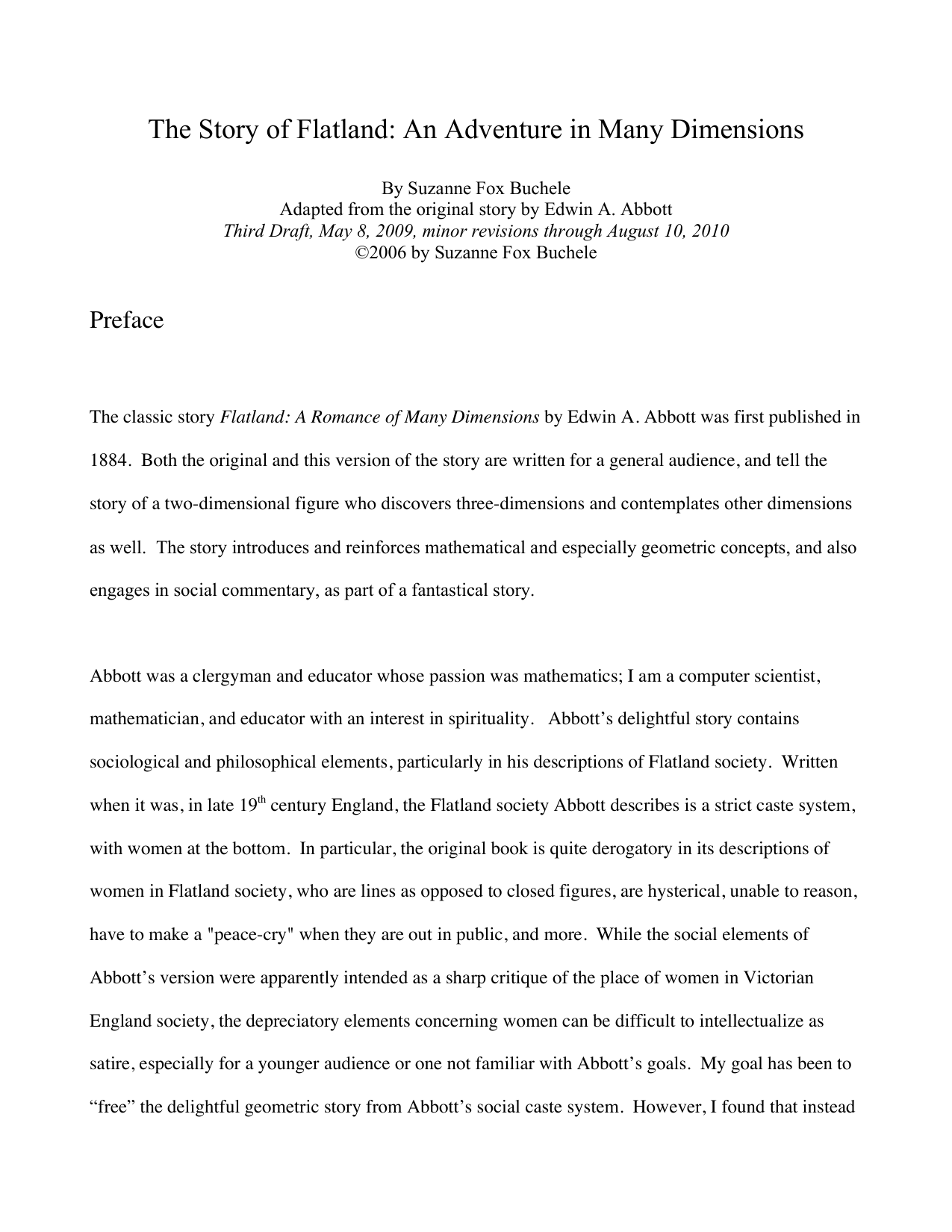 The Story of Flatland: An Adventure in Many Dimensions

By Suzanne Fox Buchele
Adapted from the original story by Edwin A. Abbott
Third Draft, May 8, 2009, minor revisions through August 10, 2010
©2006 by Suzanne Fox Buchele

Preface

The classic story Flatland: A Romance of Many Dimensions by Edwin A. Abbott was first published in 1884. Both the original and this version of the story are written for a general audience, and tell the story of a two-dimensional figure who discovers three-dimensions and contemplates other dimensions as well. The story introduces and reinforces mathematical and especially geometric concepts, and also engages in social commentary, as part of a fantastical story.

Abbott was a clergyman and educator whose passion was mathematics; I am a computer scientist, mathematician, and educator with an interest in spirituality. Abbott's delightful story contains sociological and philosophical elements, particularly in his descriptions of Flatland society. Written when it was, in late 19th century England, the Flatland society Abbott describes is a strict caste system, with women at the bottom. In particular, the original book is quite derogatory in its descriptions of women in Flatland society, who are lines as opposed to closed figures, are hysterical, unable to reason, have to make a "peace-cry" when they are out in public, and more. While the social elements of Abbott's version were apparently intended as a sharp critique of the place of women in Victorian England society, the depreciatory elements concerning women can be difficult to intellectualize as satire, especially for a younger audience or one not familiar with Abbott's goals. My goal has been to "free" the delightful geometric story from Abbott's social caste system. However, I found that instead